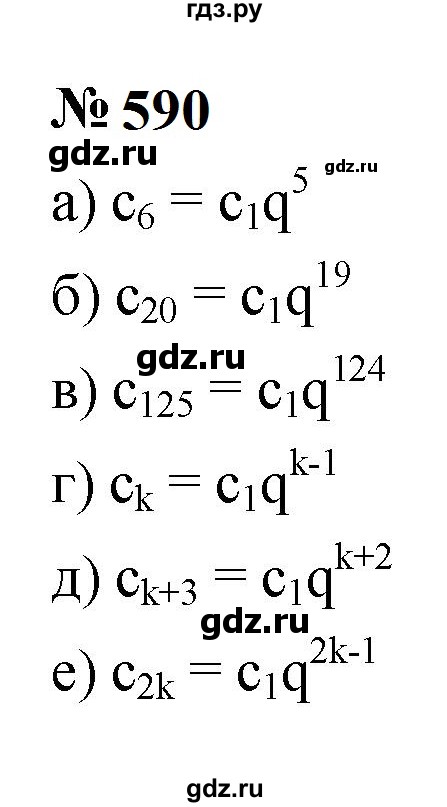 гдз.ру

№ 590

gdz.ru

gdz.ru

а) $c_6 = c_1q^5$

б) $c_{20} = c_1q^{19}$

gdz.ru

в) $c_{125} = c_1q^{124}$

г) $c_k = c_1q^{k-1}$

д) $c_{k+3} = c_1q^{k+2}$

gdz.ru

е) $c_{2k} = c_1q^{2k-1}$

gdz.ru